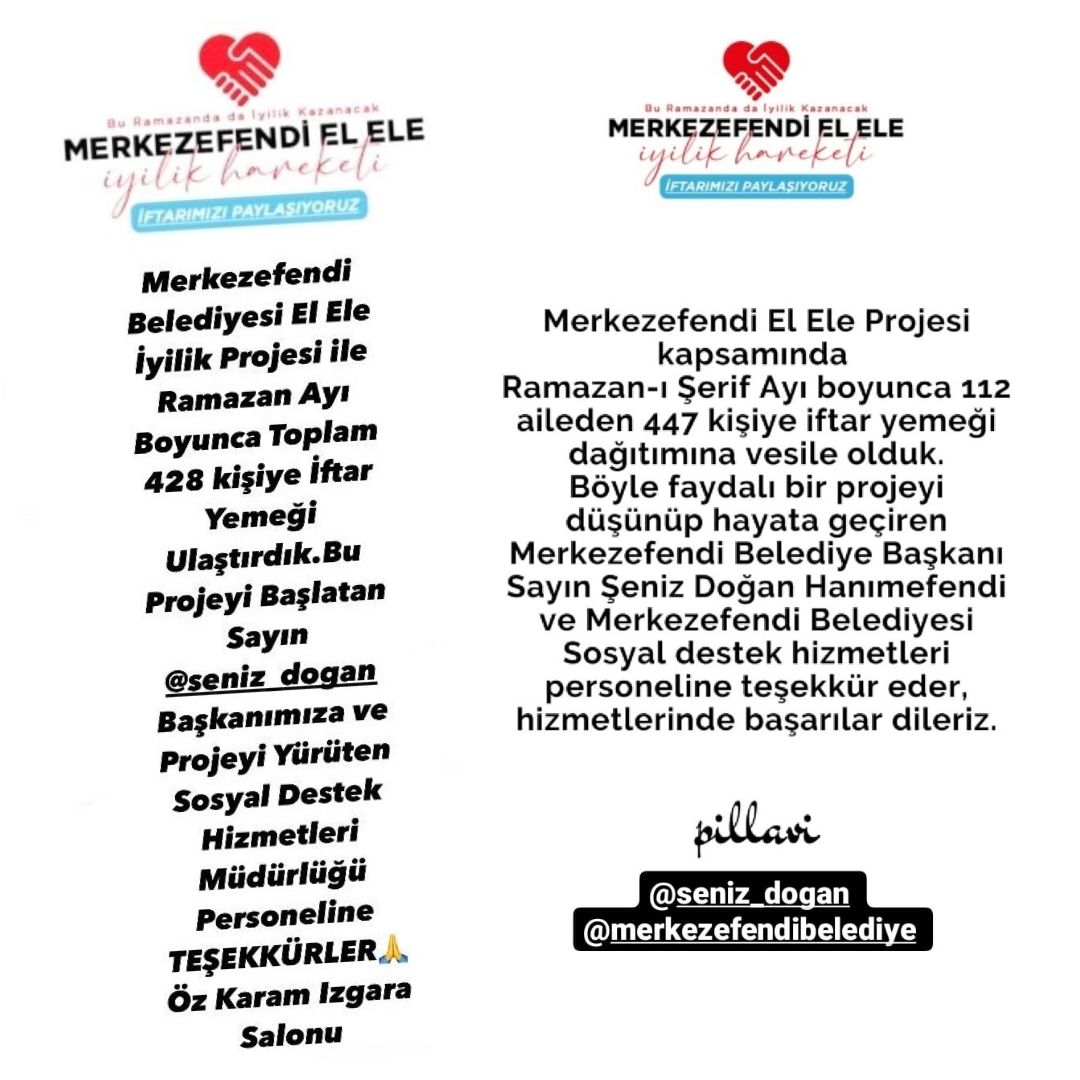 Bu Ramazanda da İyilik Kazanacak
MERKEZEFENDİ EL ELE
iyilik hareketi
İFTARIMIZI PAYLAŞIYORUZ

Merkezefendi Belediyesi El Ele İyilik Projesi ile Ramazan Ayı Boyunca Toplam 428 kişiye İftar Yemeği Ulaştırdık.Bu Projeyi Başlatan Sayın @seniz_dogan Başkanımıza ve Projeyi Yürüten Sosyal Destek Hizmetleri Müdürlüğü Personeline TEŞEKKÜRLER🙏 Öz Karam Izgara Salonu

Bu Ramazanda da İyilik Kazanacak
MERKEZEFENDİ EL ELE
iyilik hareketi
İFTARIMIZI PAYLAŞIYORUZ

Merkezefendi El Ele Projesi kapsamında Ramazan-ı Şerif Ayı boyunca 112 aileden 447 kişiye iftar yemeği dağıtımına vesile olduk. Böyle faydalı bir projeyi düşünüp hayata geçiren Merkezefendi Belediye Başkanı Sayın Şeniz Doğan Hanımefendi ve Merkezefendi Belediyesi Sosyal destek hizmetleri personeline teşekkür eder, hizmetlerinde başarılar dileriz.

pillavi

@seniz_dogan
@merkezefendibelediye